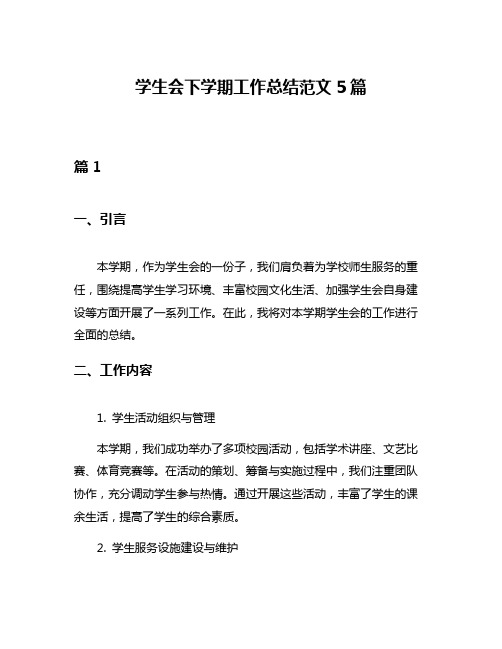 学生会下学期工作总结范文 5 篇

篇 1

一、引言

本学期，作为学生会的一份子，我们肩负着为学校师生服务的重任，围绕提高学生学习环境、丰富校园文化生活、加强学生会自身建设等方面开展了一系列工作。在此，我将对本学期学生会的工作进行全面的总结。

二、工作内容

1. 学生活动组织与管理

本学期，我们成功举办了多项校园活动，包括学术讲座、文艺比赛、体育竞赛等。在活动的策划、筹备与实施过程中，我们注重团队协作，充分调动学生参与热情。通过开展这些活动，丰富了学生的课余生活，提高了学生的综合素质。

2. 学生服务设施建设与维护